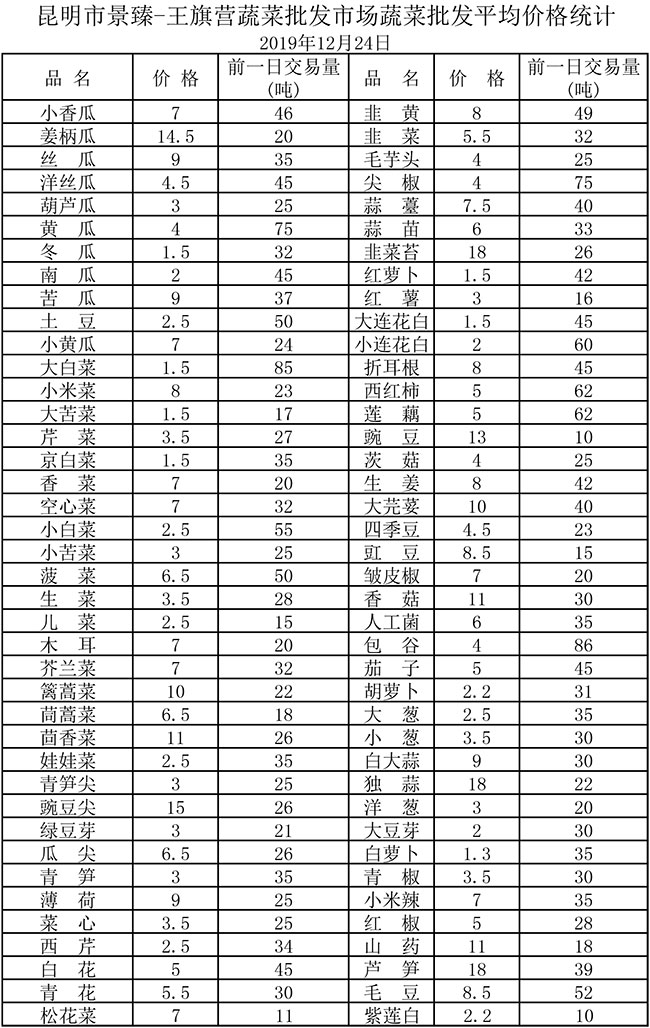 昆明市景臻-王旗营蔬菜批发市场蔬菜批发平均价格统计
2019年12月24日

| 品 名 | 价 格 | 前一日交易量(吨) | 品 名 | 价 格 | 前一日交易量(吨) |
|---|---|---|---|---|---|
| 小香瓜 | 7 | 46 | 韭 黄 | 8 | 49 |
| 姜柄瓜 | 14.5 | 20 | 韭 菜 | 5.5 | 32 |
| 丝 瓜 | 9 | 35 | 毛芋头 | 4 | 25 |
| 洋丝瓜 | 4.5 | 45 | 尖 椒 | 4 | 75 |
| 葫芦瓜 | 3 | 25 | 蒜 薹 | 7.5 | 40 |
| 黄 瓜 | 4 | 75 | 蒜 苗 | 6 | 33 |
| 冬 瓜 | 1.5 | 32 | 韭菜苔 | 18 | 26 |
| 南 瓜 | 2 | 45 | 红萝卜 | 1.5 | 42 |
| 苦 瓜 | 9 | 37 | 红 薯 | 3 | 16 |
| 土 豆 | 2.5 | 50 | 大连花白 | 1.5 | 45 |
| 小黄瓜 | 7 | 24 | 小连花白 | 2 | 60 |
| 大白菜 | 1.5 | 85 | 折耳根 | 8 | 45 |
| 小米菜 | 8 | 23 | 西红柿 | 5 | 62 |
| 大苦菜 | 1.5 | 17 | 莲 藕 | 5 | 62 |
| 芹 菜 | 3.5 | 27 | 豌 豆 | 13 | 10 |
| 京白菜 | 1.5 | 35 | 茨 菇 | 4 | 25 |
| 香 菜 | 7 | 20 | 生 姜 | 8 | 42 |
| 空心菜 | 7 | 32 | 大芫荽 | 10 | 40 |
| 小白菜 | 2.5 | 55 | 四季豆 | 4.5 | 23 |
| 小苦菜 | 3 | 25 | 豇 豆 | 8.5 | 15 |
| 菠 菜 | 6.5 | 50 | 皱皮椒 | 7 | 20 |
| 生 菜 | 3.5 | 28 | 香 菇 | 11 | 30 |
| 儿 菜 | 2.5 | 15 | 人工菌 | 6 | 35 |
| 木 耳 | 7 | 20 | 包 谷 | 4 | 86 |
| 芥兰菜 | 7 | 32 | 茄 子 | 5 | 45 |
| 篱蒿菜 | 10 | 22 | 胡萝卜 | 2.2 | 31 |
| 茼蒿菜 | 6.5 | 18 | 大 葱 | 2.5 | 35 |
| 茴香菜 | 11 | 26 | 小 葱 | 3.5 | 30 |
| 娃娃菜 | 2.5 | 35 | 白大蒜 | 9 | 30 |
| 青笋尖 | 3 | 25 | 独 蒜 | 18 | 22 |
| 豌豆尖 | 15 | 26 | 洋 葱 | 3 | 20 |
| 绿豆芽 | 3 | 21 | 大豆芽 | 2 | 30 |
| 瓜 尖 | 6.5 | 26 | 白萝卜 | 1.3 | 35 |
| 青 笋 | 3 | 35 | 青 椒 | 3.5 | 30 |
| 薄 荷 | 9 | 25 | 小米辣 | 7 | 35 |
| 菜 心 | 3.5 | 25 | 红 椒 | 5 | 28 |
| 西 芹 | 2.5 | 34 | 山 药 | 11 | 18 |
| 白 花 | 5 | 45 | 芦 笋 | 18 | 39 |
| 青 花 | 5.5 | 30 | 毛 豆 | 8.5 | 52 |
| 松花菜 | 7 | 11 | 紫莲白 | 2.2 | 10 |